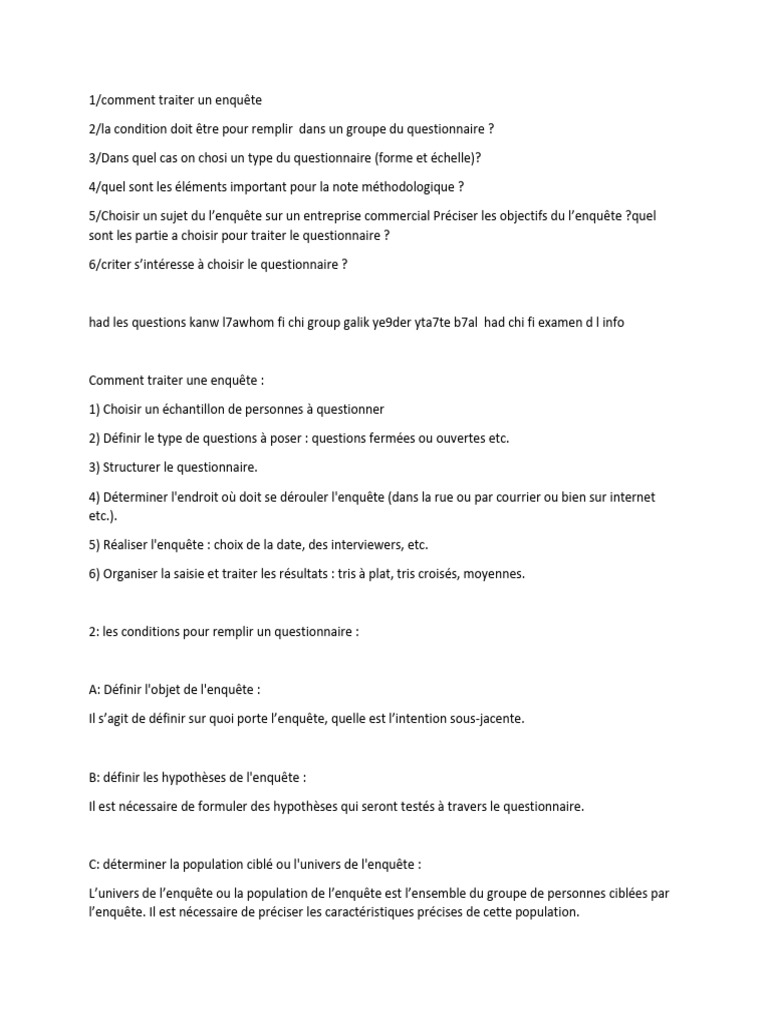 1/comment traiter un enquête

2/la condition doit être pour remplir dans un groupe du questionnaire ?

3/Dans quel cas on chosi un type du questionnaire (forme et échelle)?

4/quel sont les éléments important pour la note méthodologique ?

5/Choisir un sujet du l'enquête sur un entreprise commercial Préciser les objectifs du l'enquête ?quel sont les partie a choisir pour traiter le questionnaire ?

6/criter s'intéresse à choisir le questionnaire ?

had les questions kanw l7awhom fi chi group galik ye9der yta7te b7al had chi fi examen d l info

Comment traiter une enquête :

1) Choisir un échantillon de personnes à questionner

2) Définir le type de questions à poser : questions fermées ou ouvertes etc.

3) Structurer le questionnaire.

4) Déterminer l'endroit où doit se dérouler l'enquête (dans la rue ou par courrier ou bien sur internet etc.).

5) Réaliser l'enquête : choix de la date, des interviewers, etc.

6) Organiser la saisie et traiter les résultats : tris à plat, tris croisés, moyennes.

2: les conditions pour remplir un questionnaire :

A: Définir l'objet de l'enquête :

Il s'agit de définir sur quoi porte l'enquête, quelle est l'intention sous-jacente.

B: définir les hypothèses de l'enquête :

Il est nécessaire de formuler des hypothèses qui seront testés à travers le questionnaire.

C: déterminer la population ciblé ou l'univers de l'enquête :

L'univers de l'enquête ou la population de l'enquête est l'ensemble du groupe de personnes ciblées par l'enquête. Il est nécessaire de préciser les caractéristiques précises de cette population.